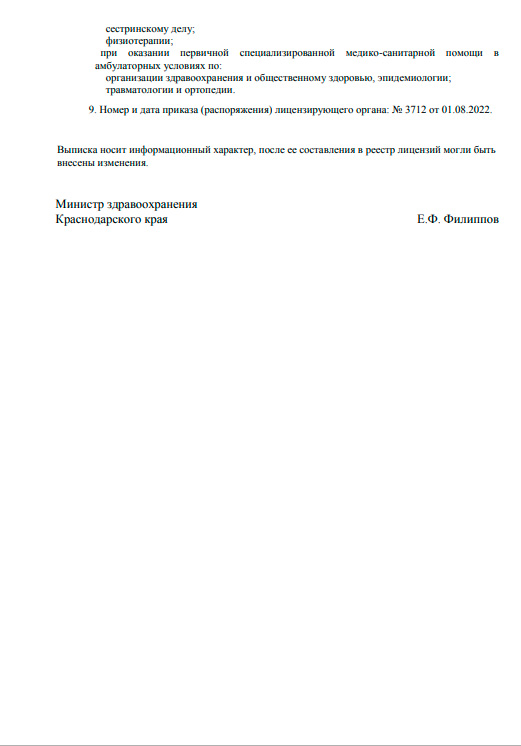 сестринскому делу;
физиотерапии;
при оказании первичной специализированной медико-санитарной помощи в амбулаторных условиях по:
организации здравоохранения и общественному здоровью, эпидемиологии;
травматологии и ортопедии.

9. Номер и дата приказа (распоряжения) лицензирующего органа: № 3712 от 01.08.2022.

Выписка носит информационный характер, после ее составления в реестр лицензий могли быть внесены изменения.

Министр здравоохранения
Краснодарского края

Е.Ф. Филиппов